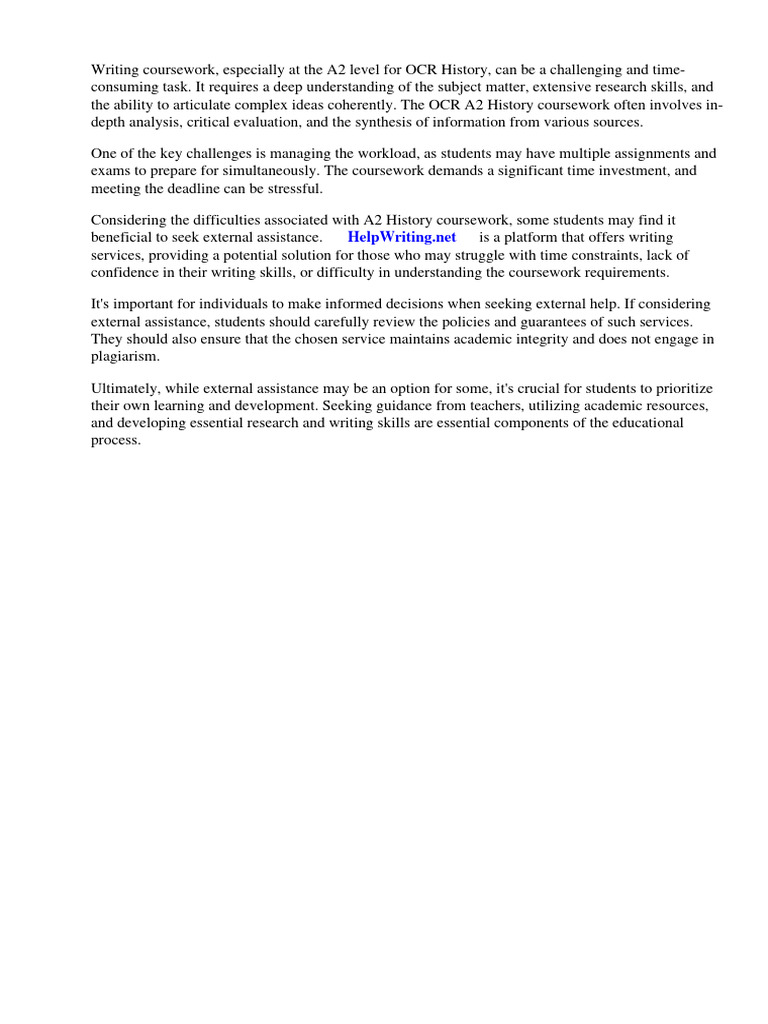 Writing coursework, especially at the A2 level for OCR History, can be a challenging and time-consuming task. It requires a deep understanding of the subject matter, extensive research skills, and the ability to articulate complex ideas coherently. The OCR A2 History coursework often involves in-depth analysis, critical evaluation, and the synthesis of information from various sources.

One of the key challenges is managing the workload, as students may have multiple assignments and exams to prepare for simultaneously. The coursework demands a significant time investment, and meeting the deadline can be stressful.

Considering the difficulties associated with A2 History coursework, some students may find it beneficial to seek external assistance. HelpWriting.net is a platform that offers writing services, providing a potential solution for those who may struggle with time constraints, lack of confidence in their writing skills, or difficulty in understanding the coursework requirements.

It's important for individuals to make informed decisions when seeking external help. If considering external assistance, students should carefully review the policies and guarantees of such services. They should also ensure that the chosen service maintains academic integrity and does not engage in plagiarism.

Ultimately, while external assistance may be an option for some, it's crucial for students to prioritize their own learning and development. Seeking guidance from teachers, utilizing academic resources, and developing essential research and writing skills are essential components of the educational process.